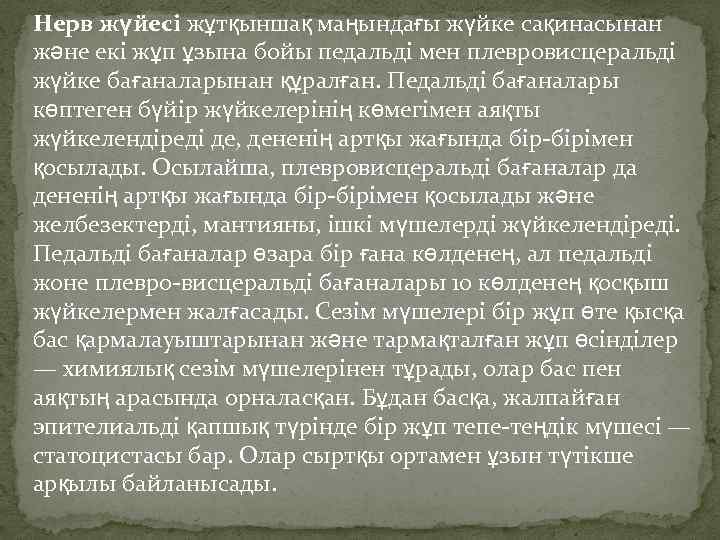 Нерв жүйесі жұтқыншақ маңындағы жүйке сақинасынан және екі жұп ұзына бойы педальді мен плевровисцеральді жүйке бағаналарынан құралған. Педальді бағаналары көптеген бүйір жүйкелерінің көмегімен аяқты жүйкелендіреді де, дененің артқы жағында бір-бірімен қосылады. Осылайша, плевровисцеральді бағаналар да дененің артқы жағында бір-бірімен қосылады және желбезектерді, мантияны, ішкі мүшелерді жүйкелендіреді. Педальді бағаналар өзара бір ғана көлденең, ал педальді жоне плевро-висцеральді бағаналары 10 көлденең қосқыш жүйкелермен жалғасады. Сезім мүшелері бір жұп өте қысқа бас қармалауыштарынан және тармақталған жұп өсінділер — химиялық сезім мүшелерінен тұрады, олар бас пен аяқтың арасында орналасқан. Бұдан басқа, жалпайған эпителиальді қапшық түрінде бір жұп тепе-теңдік мүшесі — статоцистасы бар. Олар сыртқы ортамен ұзын түтікше арқылы байланысады.